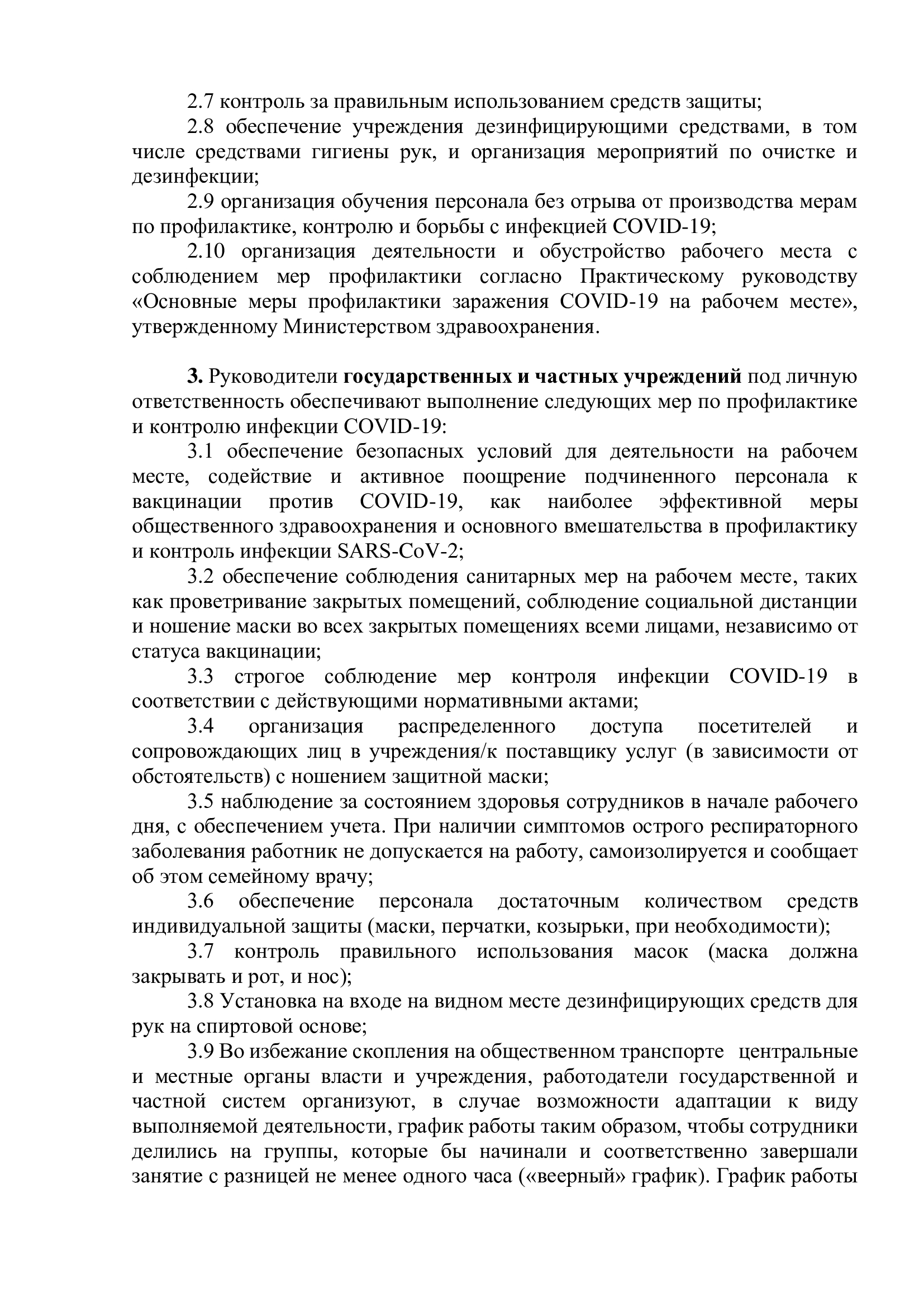 2.7 контроль за правильным использованием средств защиты;

2.8 обеспечение учреждения дезинфицирующими средствами, в том числе средствами гигиены рук, и организация мероприятий по очистке и дезинфекции;

2.9 организация обучения персонала без отрыва от производства мерам по профилактике, контролю и борьбы с инфекцией COVID-19;

2.10 организация деятельности и обустройство рабочего места с соблюдением мер профилактики согласно Практическому руководству «Основные меры профилактики заражения COVID-19 на рабочем месте», утвержденному Министерством здравоохранения.

3. Руководители государственных и частных учреждений под личную ответственность обеспечивают выполнение следующих мер по профилактике и контролю инфекции COVID-19:

3.1 обеспечение безопасных условий для деятельности на рабочем месте, содействие и активное поощрение подчиненного персонала к вакцинации против COVID-19, как наиболее эффективной меры общественного здравоохранения и основного вмешательства в профилактику и контроль инфекции SARS-CoV-2;

3.2 обеспечение соблюдения санитарных мер на рабочем месте, таких как проветривание закрытых помещений, соблюдение социальной дистанции и ношение маски во всех закрытых помещениях всеми лицами, независимо от статуса вакцинации;

3.3 строгое соблюдение мер контроля инфекции COVID-19 в соответствии с действующими нормативными актами;

3.4 организация распределенного доступа посетителей и сопровождающих лиц в учреждения/к поставщику услуг (в зависимости от обстоятельств) с ношением защитной маски;

3.5 наблюдение за состоянием здоровья сотрудников в начале рабочего дня, с обеспечением учета. При наличии симптомов острого респираторного заболевания работник не допускается на работу, самоизолируется и сообщает об этом семейному врачу;

3.6 обеспечение персонала достаточным количеством средств индивидуальной защиты (маски, перчатки, козырьки, при необходимости);

3.7 контроль правильного использования масок (маска должна закрывать и рот, и нос);

3.8 Установка на входе на видном месте дезинфицирующих средств для рук на спиртовой основе;

3.9 Во избежание скопления на общественном транспорте центральные и местные органы власти и учреждения, работодатели государственной и частной систем организуют, в случае возможности адаптации к виду выполняемой деятельности, график работы таким образом, чтобы сотрудники делились на группы, которые бы начинали и соответственно завершали занятие с разницей не менее одного часа («веерный» график). График работы